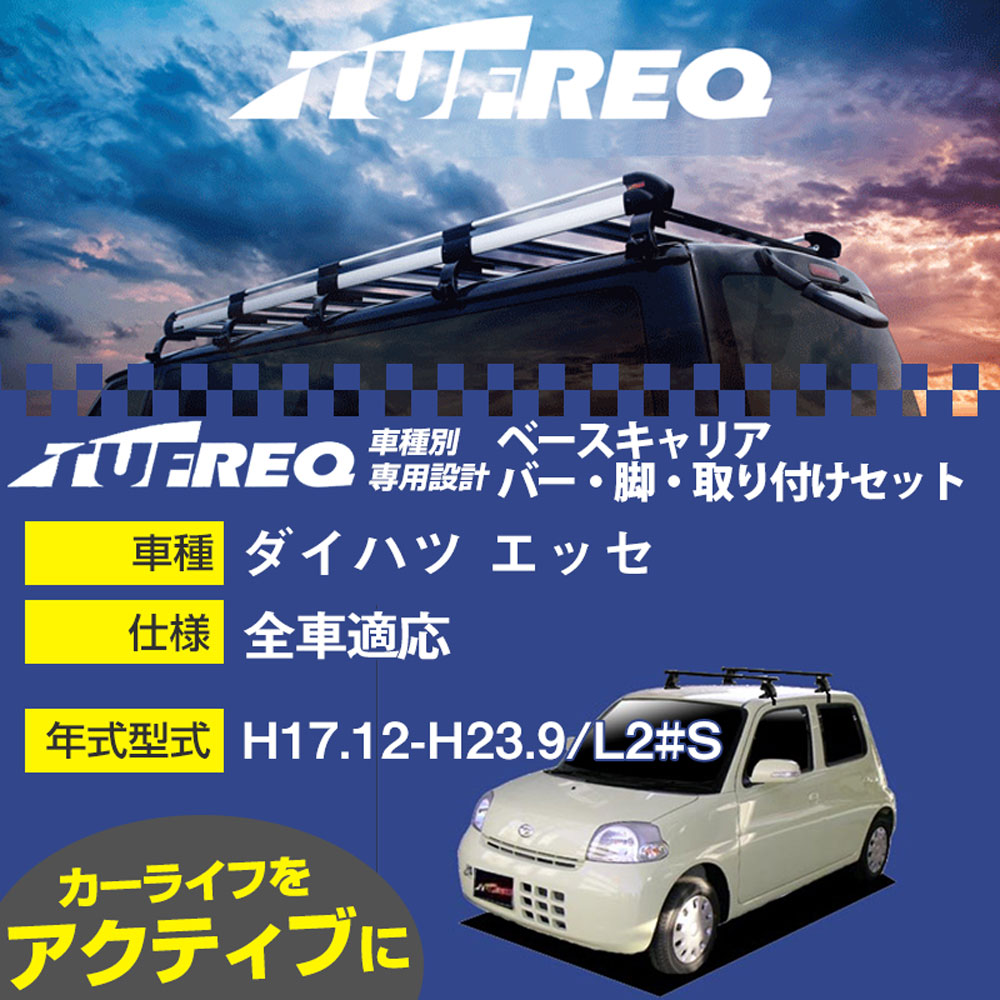 TUFREQ

TUFREQ 車種別 専用設計 ベースキャリア バー・脚・取り付けセット

車種 ダイハツ エッセ

仕様 全車適応

年式型式 H17.12-H23.9/L2#S

カーライフを アクティブに